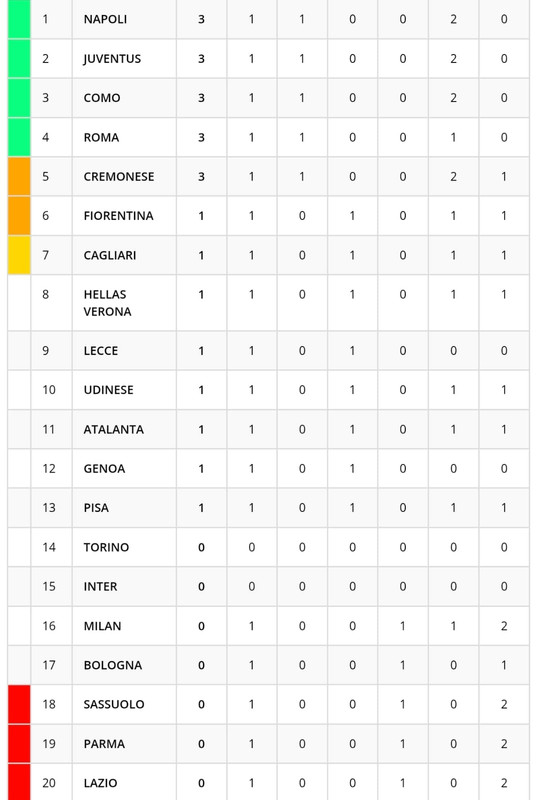 | 1 | NAPOLI | 3 | 1 | 1 | 0 | 0 | 2 | 0 |
|---|---|---|---|---|---|---|---|---|
| 2 | JUVENTUS | 3 | 1 | 1 | 0 | 0 | 2 | 0 |
| 3 | COMO | 3 | 1 | 1 | 0 | 0 | 2 | 0 |
| 4 | ROMA | 3 | 1 | 1 | 0 | 0 | 1 | 0 |
| 5 | CREMONESE | 3 | 1 | 1 | 0 | 0 | 2 | 1 |
| 6 | FIORENTINA | 1 | 1 | 0 | 1 | 0 | 1 | 1 |
| 7 | CAGLIARI | 1 | 1 | 0 | 1 | 0 | 1 | 1 |
| 8 | HELLAS VERONA | 1 | 1 | 0 | 1 | 0 | 1 | 1 |
| 9 | LECCE | 1 | 1 | 0 | 1 | 0 | 0 | 0 |
| 10 | UDINESE | 1 | 1 | 0 | 1 | 0 | 1 | 1 |
| 11 | ATALANTA | 1 | 1 | 0 | 1 | 0 | 1 | 1 |
| 12 | GENOA | 1 | 1 | 0 | 1 | 0 | 0 | 0 |
| 13 | PISA | 1 | 1 | 0 | 1 | 0 | 1 | 1 |
| 14 | TORINO | 0 | 0 | 0 | 0 | 0 | 0 | 0 |
| 15 | INTER | 0 | 0 | 0 | 0 | 0 | 0 | 0 |
| 16 | MILAN | 0 | 1 | 0 | 0 | 1 | 1 | 2 |
| 17 | BOLOGNA | 0 | 1 | 0 | 0 | 1 | 0 | 1 |
| 18 | SASSUOLO | 0 | 1 | 0 | 0 | 1 | 0 | 2 |
| 19 | PARMA | 0 | 1 | 0 | 0 | 1 | 0 | 2 |
| 20 | LAZIO | 0 | 1 | 0 | 0 | 1 | 0 | 2 |